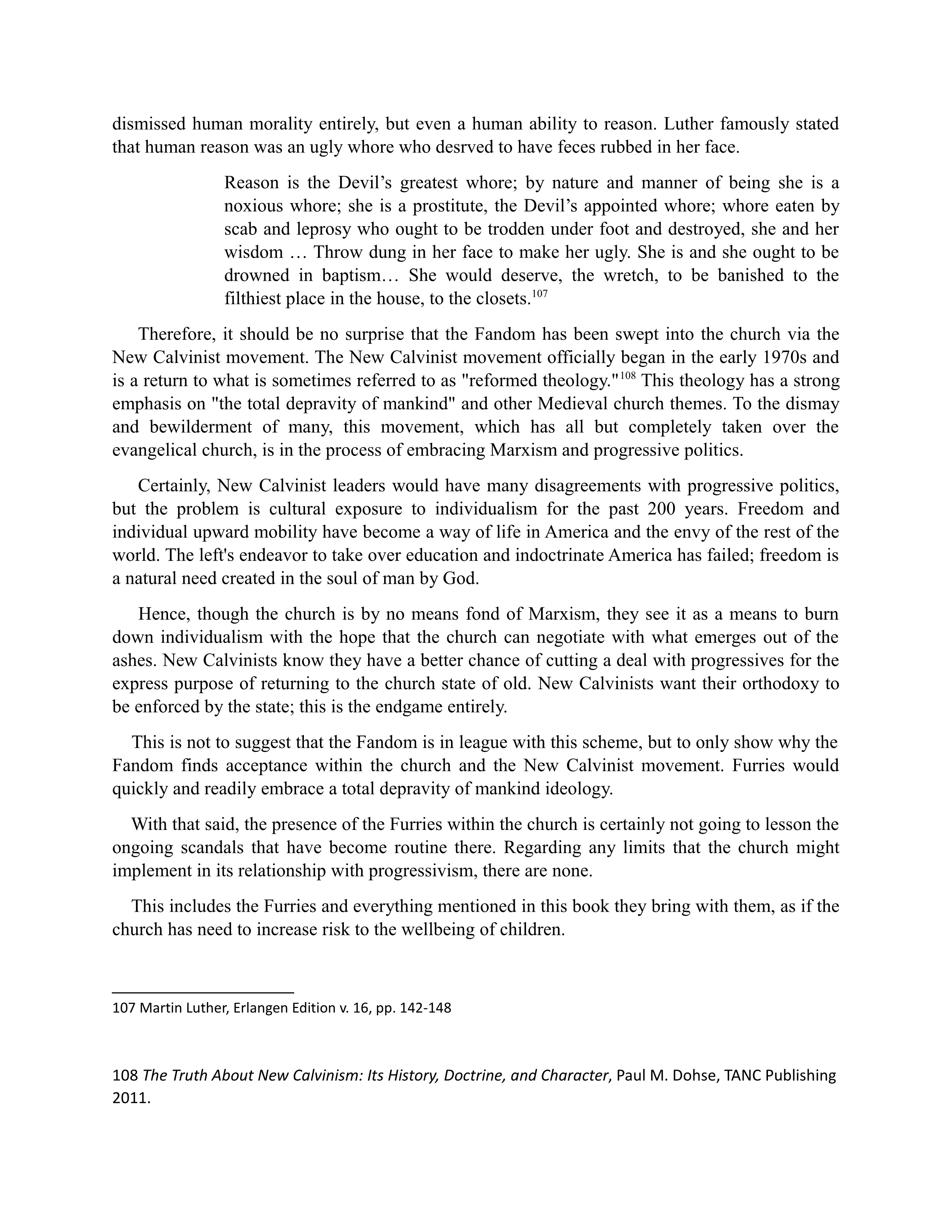 dismissed human morality entirely, but even a human ability to reason. Luther famously stated that human reason was an ugly whore who desrved to have feces rubbed in her face.

Reason is the Devil’s greatest whore; by nature and manner of being she is a noxious whore; she is a prostitute, the Devil’s appointed whore; whore eaten by scab and leprosy who ought to be trodden under foot and destroyed, she and her wisdom … Throw dung in her face to make her ugly. She is and she ought to be drowned in baptism… She would deserve, the wretch, to be banished to the filthiest place in the house, to the closets.$^{107}$

Therefore, it should be no surprise that the Fandom has been swept into the church via the New Calvinist movement. The New Calvinist movement officially began in the early 1970s and is a return to what is sometimes referred to as "reformed theology."$^{108}$ This theology has a strong emphasis on "the total depravity of mankind" and other Medieval church themes. To the dismay and bewilderment of many, this movement, which has all but completely taken over the evangelical church, is in the process of embracing Marxism and progressive politics.

Certainly, New Calvinist leaders would have many disagreements with progressive politics, but the problem is cultural exposure to individualism for the past 200 years. Freedom and individual upward mobility have become a way of life in America and the envy of the rest of the world. The left's endeavor to take over education and indoctrinate America has failed; freedom is a natural need created in the soul of man by God.

Hence, though the church is by no means fond of Marxism, they see it as a means to burn down individualism with the hope that the church can negotiate with what emerges out of the ashes. New Calvinists know they have a better chance of cutting a deal with progressives for the express purpose of returning to the church state of old. New Calvinists want their orthodoxy to be enforced by the state; this is the endgame entirely.

This is not to suggest that the Fandom is in league with this scheme, but to only show why the Fandom finds acceptance within the church and the New Calvinist movement. Furries would quickly and readily embrace a total depravity of mankind ideology.

With that said, the presence of the Furries within the church is certainly not going to lesson the ongoing scandals that have become routine there. Regarding any limits that the church might implement in its relationship with progressivism, there are none.

This includes the Furries and everything mentioned in this book they bring with them, as if the church has need to increase risk to the wellbeing of children.

107 Martin Luther, Erlangen Edition v. 16, pp. 142-148

108 The Truth About New Calvinism: Its History, Doctrine, and Character, Paul M. Dohse, TANC Publishing 2011.